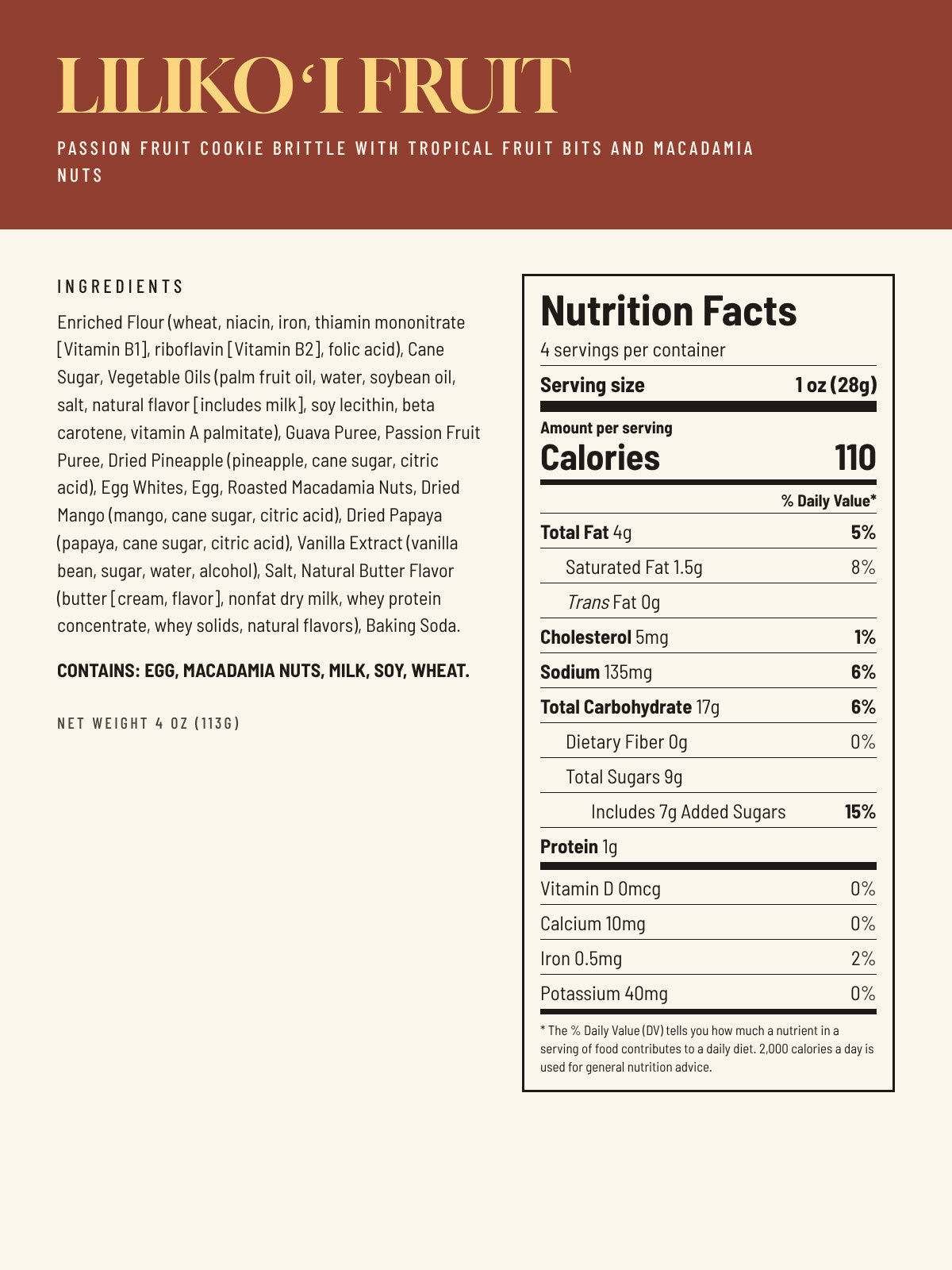 LILIKO'I FRUIT

PASSION FRUIT COOKIE BRITTLE WITH TROPICAL FRUIT BITS AND MACADAMIA NUTS

INGREDIENTS

Enriched Flour (wheat, niacin, iron, thiamin mononitrate [Vitamin B1], riboflavin [Vitamin B2], folic acid), Cane Sugar, Vegetable Oils (palm fruit oil, water, soybean oil, salt, natural flavor [includes milk], soy lecithin, beta carotene, vitamin A palmitate), Guava Puree, Passion Fruit Puree, Dried Pineapple (pineapple, cane sugar, citric acid), Egg Whites, Egg, Roasted Macadamia Nuts, Dried Mango (mango, cane sugar, citric acid), Dried Papaya (papaya, cane sugar, citric acid), Vanilla Extract (vanilla bean, sugar, water, alcohol), Salt, Natural Butter Flavor (butter [cream, flavor], nonfat dry milk, whey protein concentrate, whey solids, natural flavors), Baking Soda.

CONTAINS: EGG, MACADAMIA NUTS, MILK, SOY, WHEAT.

NET WEIGHT 4 OZ (113G)

Nutrition Facts

4 servings per container

Serving size 1 oz (28g)

Amount per serving
Calories 110

% Daily Value*

Total Fat 4g 5%

Saturated Fat 1.5g 8%

Trans Fat 0g

Cholesterol 5mg 1%

Sodium 135mg 6%

Total Carbohydrate 17g 6%

Dietary Fiber 0g 0%

Total Sugars 9g

Includes 7g Added Sugars 15%

Protein 1g

Vitamin D 0mcg 0%

Calcium 10mg 0%

Iron 0.5mg 2%

Potassium 40mg 0%

* The % Daily Value (DV) tells you how much a nutrient in a serving of food contributes to a daily diet. 2,000 calories a day is used for general nutrition advice.